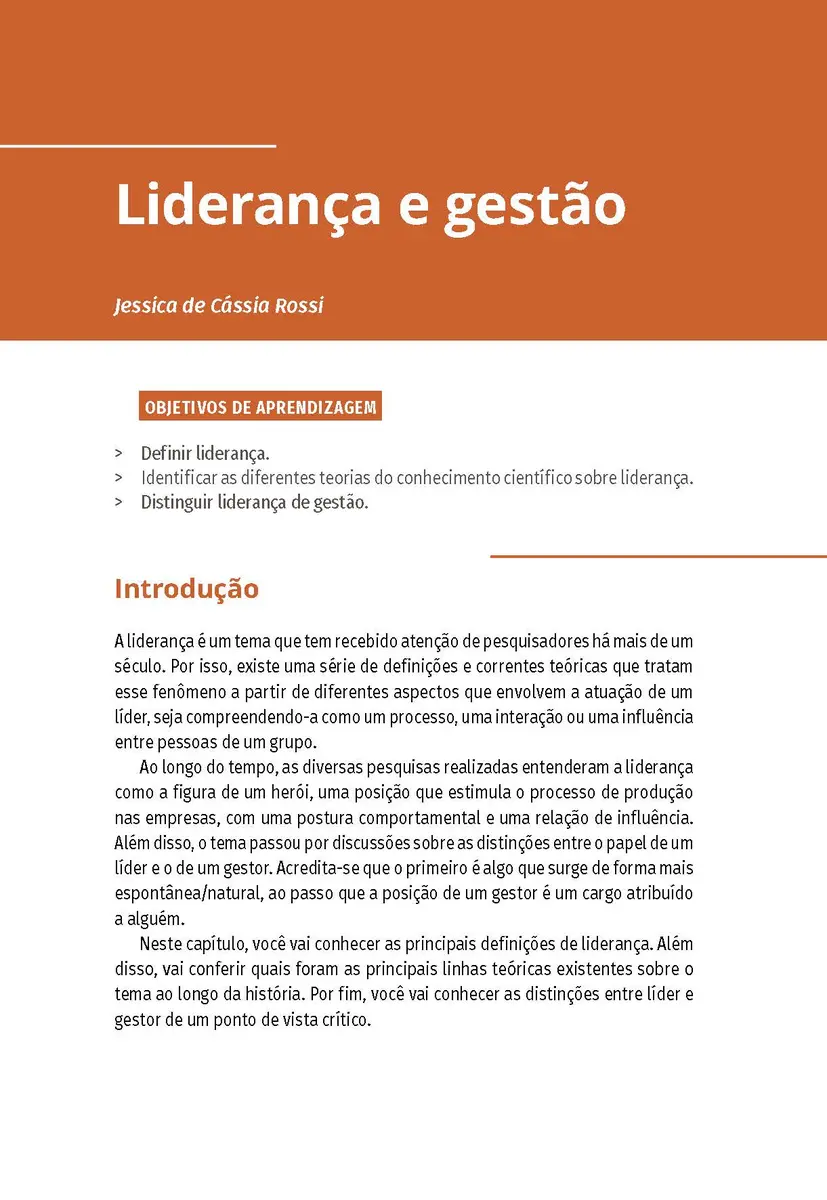 Liderança e gestão

Jessica de Cássia Rossi

OBJETIVOS DE APRENDIZAGEM

> Definir liderança.
> Identificar as diferentes teorias do conhecimento científico sobre liderança.
> Distinguir liderança de gestão.

Introdução

A liderança é um tema que tem recebido atenção de pesquisadores há mais de um século. Por isso, existe uma série de definições e correntes teóricas que tratam esse fenômeno a partir de diferentes aspectos que envolvem a atuação de um líder, seja compreendendo-a como um processo, uma interação ou uma influência entre pessoas de um grupo.

Ao longo do tempo, as diversas pesquisas realizadas entenderam a liderança como a figura de um herói, uma posição que estimula o processo de produção nas empresas, com uma postura comportamental e uma relação de influência. Além disso, o tema passou por discussões sobre as distinções entre o papel de um líder e o de um gestor. Acredita-se que o primeiro é algo que surge de forma mais espontânea/natural, ao passo que a posição de um gestor é um cargo atribuído a alguém.

Neste capítulo, você vai conhecer as principais definições de liderança. Além disso, vai conferir quais foram as principais linhas teóricas existentes sobre o tema ao longo da história. Por fim, você vai conhecer as distinções entre líder e gestor de um ponto de vista crítico.